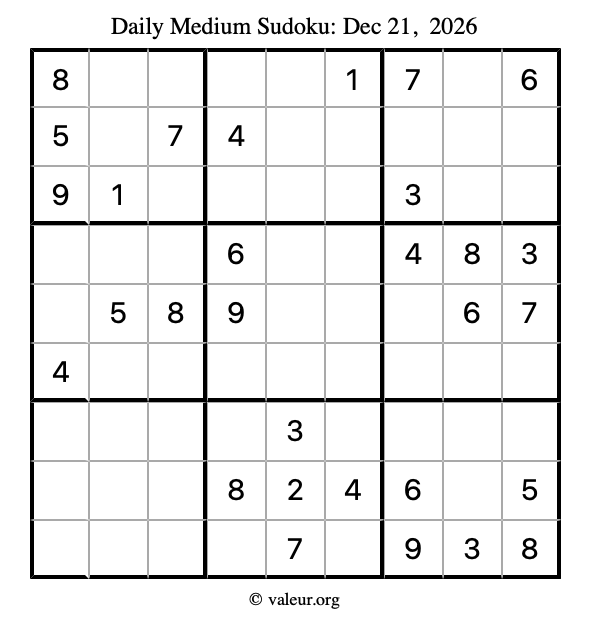 Daily Medium Sudoku: Dec 21, 2026

| | | | | | | | | |
|---|---|---|---|---|---|---|---|---|
| 8 | | | | | 1 | 7 | | 6 |
| 5 | | 7 | 4 | | | | | |
| 9 | 1 | | | | | 3 | | |
| | | | 6 | | | 4 | 8 | 3 |
| | 5 | 8 | 9 | | | | 6 | 7 |
| 4 | | | | | | | | |
| | | | | 3 | | | | |
| | | | 8 | 2 | 4 | 6 | | 5 |
| | | | | 7 | | 9 | 3 | 8 |

© valeur.org